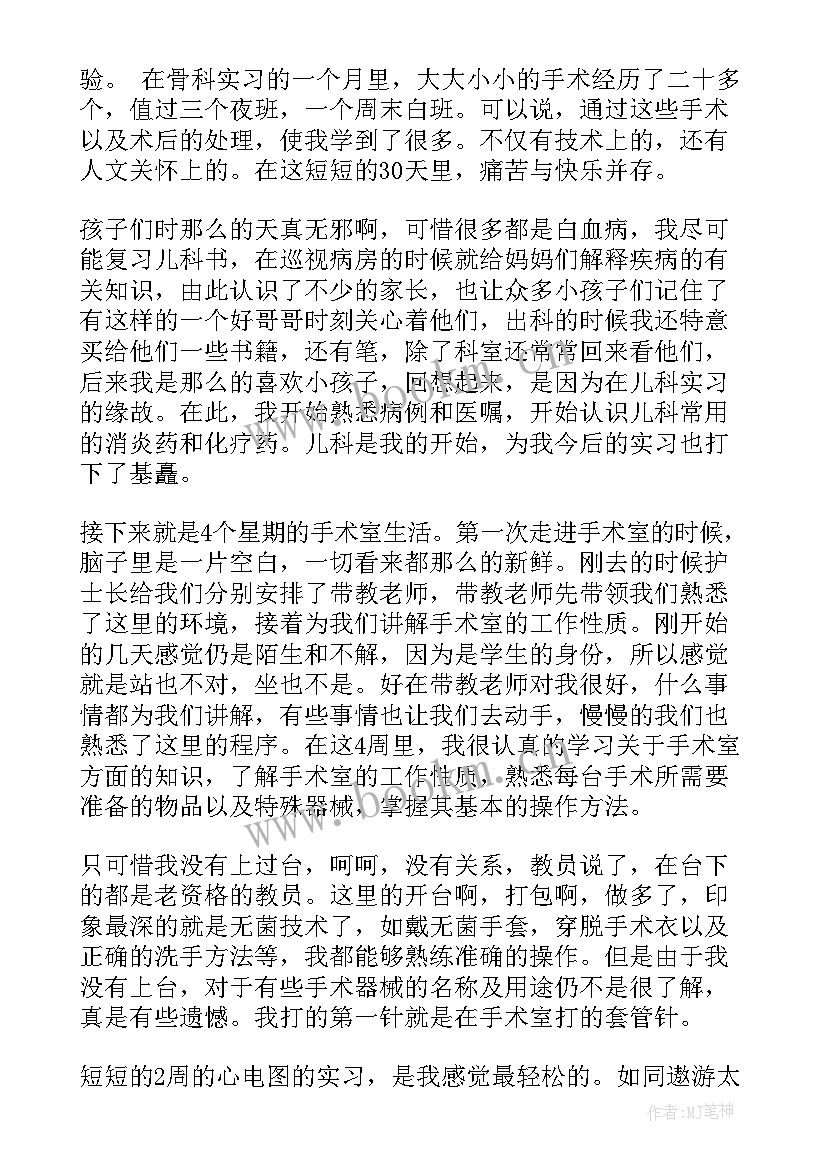 验。 在骨科实习的一个月里，大大小小的手术经历了二十多个，值过三个夜班，一个周末白班。可以说，通过这些手术以及术后的处理，使我学到了很多。不仅有技术上的，还有人文关怀上的。在这短短的30天里，痛苦与快乐并存。

孩子们时那么的天真无邪啊，可惜很多都是白血病，我尽可能复习儿科书，在巡视病房的时候就给妈妈们解释疾病的有关知识，由此认识了不少的家长，也让众多小孩子们记住了有这样的一个好哥哥时刻关心着他们，出科的时候我还特意买给他们一些书籍，还有笔，除了科室还常常回来看他们，后来我是那么的喜欢小孩子，回想起来，是因为在儿科实习的缘故。在此，我开始熟悉病例和医嘱，开始认识儿科常用的消炎药和化疗药。儿科是我的开始，为我今后的实习也打下了基矗。

接下来就是4个星期的手术室生活。第一次走进手术室的时候，脑子里是一片空白，一切看来都那么的新鲜。刚去的时候护士长给我们分别安排了带教老师，带教老师先带领我们熟悉了这里的环境，接着为我们讲解手术室的工作性质。刚开始的几天感觉仍是陌生和不解，因为是学生的身份，所以感觉就是站也不对，坐也不是。好在带教老师对我很好，什么事情都为我们讲解，有些事情也让我们去动手，慢慢的我们也熟悉了这里的程序。在这4周里，我很认真的学习关于手术室方面的知识，了解手术室的工作性质，熟悉每台手术所需要准备的物品以及特殊器械，掌握其基本的操作方法。

只可惜我没有上过台，呵呵，没有关系，教员说了，在台下的都是老资格的教员。这里的开台啊，打包啊，做多了，印象最深的就是无菌技术了，如戴无菌手套，穿脱手术衣以及正确的洗手方法等，我都能够熟练准确的操作。但是由于我没有上台，对于有些手术器械的名称及用途仍不是很了解，真是有些遗憾。我打的第一针就是在手术室打的套管针。

短短的2周的心电图的实习，是我感觉最轻松的。如同遨游太

作者：MJ笔神